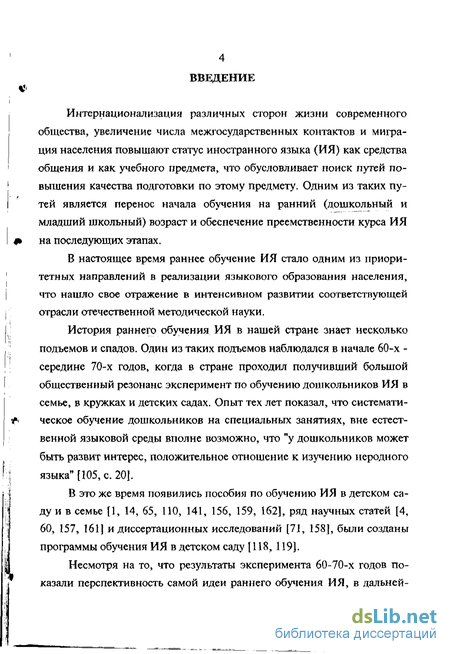 4

ВВЕДЕНИЕ

Интернационализация различных сторон жизни современного общества, увеличение числа межгосударственных контактов и миграция населения повышают статус иностранного языка (ИЯ) как средства общения и как учебного предмета, что обусловливает поиск путей повышения качества подготовки по этому предмету. Одним из таких путей является перенос начала обучения на ранний (дошкольный и младший школьный) возраст и обеспечение преемственности курса ИЯ на последующих этапах.

В настоящее время раннее обучение ИЯ стало одним из приоритетных направлений в реализации языкового образования населения, что нашло свое отражение в интенсивном развитии соответствующей отрасли отечественной методической науки.

История раннего обучения ИЯ в нашей стране знает несколько подъемов и спадов. Один из таких подъемов наблюдался в начале 60-х - середине 70-х годов, когда в стране проходил получивший большой общественный резонанс эксперимент по обучению дошкольников ИЯ в семье, в кружках и детских садах. Опыт тех лет показал, что систематическое обучение дошкольников на специальных занятиях, вне естественной языковой среды вполне возможно, что "у дошкольников может быть развит интерес, положительное отношение к изучению неродного языка" [105, с. 20].

В это же время появились пособия по обучению ИЯ в детском саду и в семье [1, 14, 65, 110, 141, 156, 159, 162], ряд научных статей [4, 60, 157, 161] и диссертационных исследований [71, 158], были созданы программы обучения ИЯ в детском саду [118, 119].

Несмотря на то, что результаты эксперимента 60-70-х годов показали перспективность самой идеи раннего обучения ИЯ, в дальней-

dsLib.net
библиотека диссертаций